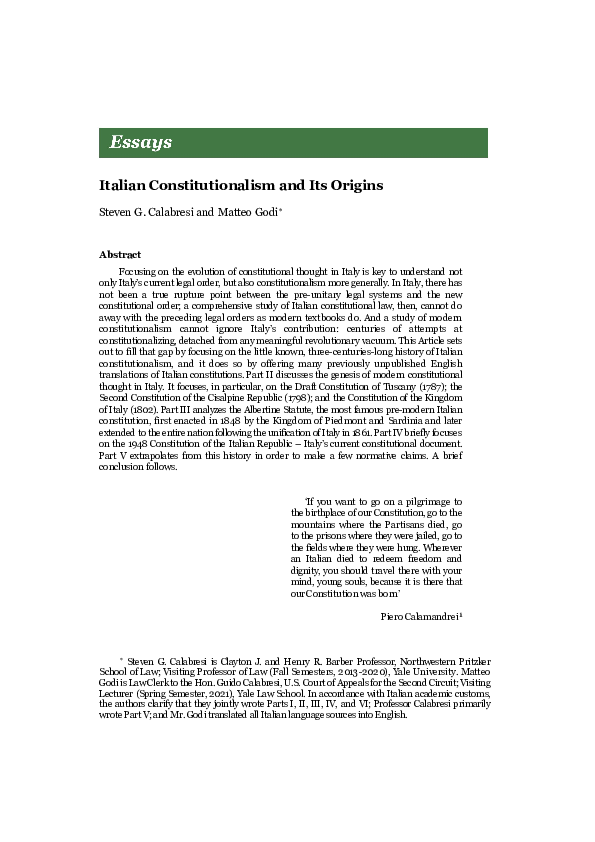 Essays

Italian Constitutionalism and Its Origins

Steven G. Calabresi and Matteo Godi*

Abstract

Focusing on the evolution of constitutional thought in Italy is key to understand not only Italy's current legal order, but also constitutionalism more generally. In Italy, there has not been a true rupture point between the pre-unitary legal systems and the new constitutional order; a comprehensive study of Italian constitutional law, then, cannot do away with the preceding legal orders as modern textbooks do. And a study of modern constitutionalism cannot ignore Italy's contribution: centuries of attempts at constitutionalizing, detached from any meaningful revolutionary vacuum. This Article sets out to fill that gap by focusing on the little known, three-centuries-long history of Italian constitutionalism, and it does so by offering many previously unpublished English translations of Italian constitutions. Part II discusses the genesis of modern constitutional thought in Italy. It focuses, in particular, on the Draft Constitution of Tuscany (1787); the Second Constitution of the Cisalpine Republic (1798); and the Constitution of the Kingdom of Italy (1802). Part III analyzes the Albertine Statute, the most famous pre-modern Italian constitution, first enacted in 1848 by the Kingdom of Piedmont and Sardinia and later extended to the entire nation following the unification of Italy in 1861. Part IV briefly focuses on the 1948 Constitution of the Italian Republic – Italy's current constitutional document. Part V extrapolates from this history in order to make a few normative claims. A brief conclusion follows.

'If you want to go on a pilgrimage to the birthplace of our Constitution, go to the mountains where the Partisans died, go to the prisons where they were jailed, go to the fields where they were hung. Wherever an Italian died to redeem freedom and dignity, you should travel there with your mind, young souls, because it is there that our Constitution was born'

Piero Calamandrei¹

* Steven G. Calabresi is Clayton J. and Henry R. Barber Professor, Northwestern Pritzker School of Law; Visiting Professor of Law (Fall Semesters, 2013-2020), Yale University. Matteo Godi is Law Clerk to the Hon. Guido Calabresi, U.S. Court of Appeals for the Second Circuit; Visiting Lecturer (Spring Semester, 2021), Yale Law School. In accordance with Italian academic customs, the authors clarify that they jointly wrote Parts I, II, III, IV, and VI; Professor Calabresi primarily wrote Part V; and Mr. Godi translated all Italian language sources into English.